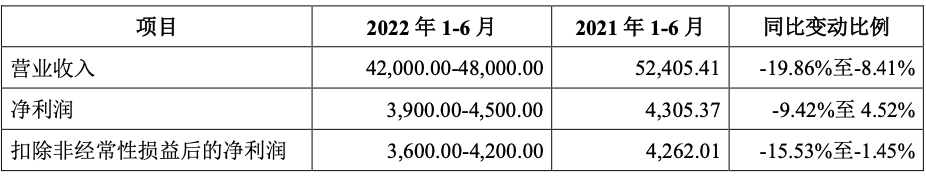 | 项目 | 2022 年 1-6 月 | 2021 年 1-6 月 | 同比变动比例 |
|---|---|---|---|
| 营业收入 | 42,000.00-48,000.00 | 52,405.41 | -19.86%至-8.41% |
| 净利润 | 3,900.00-4,500.00 | 4,305.37 | -9.42%至 4.52% |
| 扣除非经常性损益后的净利润 | 3,600.00-4,200.00 | 4,262.01 | -15.53%至-1.45% |